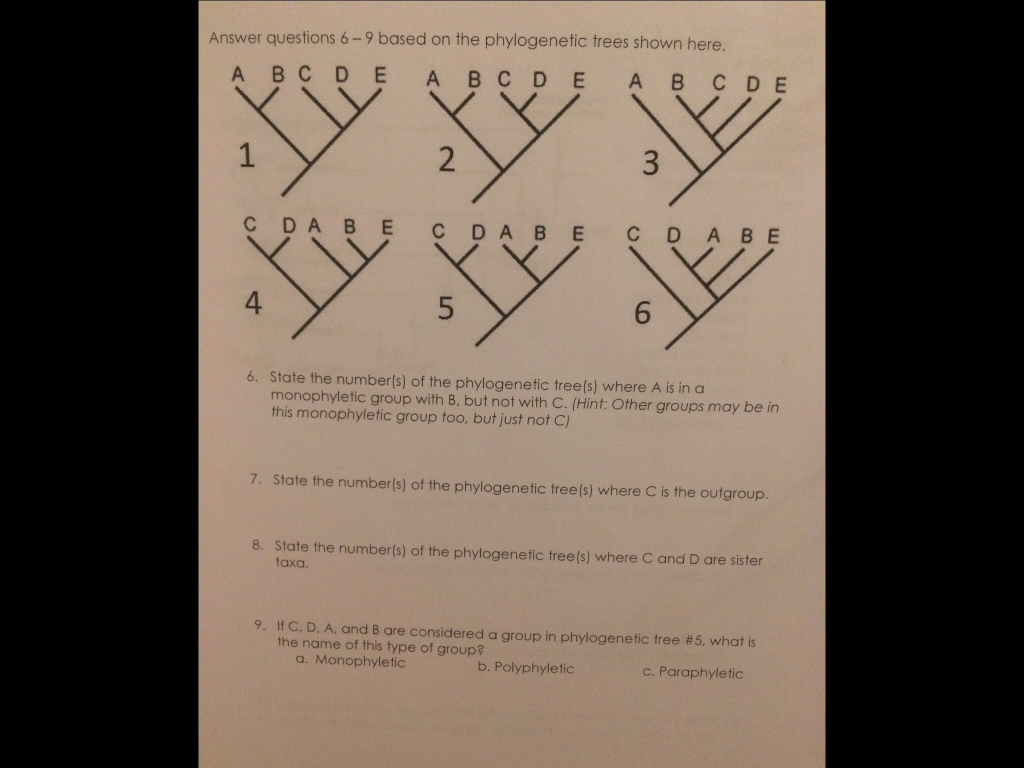 Answer questions 6 – 9 based on the phylogenetic trees shown here.

A B C D E
1

A B C D E
2

A B C D E
3

C D A B E
4

C D A B E
5

C D A B E
6

6. State the number(s) of the phylogenetic tree(s) where A is in a monophyletic group with B, but not with C. (Hint: Other groups may be in this monophyletic group too, but just not C)

7. State the number(s) of the phylogenetic tree(s) where C is the outgroup.

8. State the number(s) of the phylogenetic tree(s) where C and D are sister taxa.

9. If C, D, A, and B are considered a group in phylogenetic tree #5, what is the name of this type of group?
a. Monophyletic
b. Polyphyletic
c. Paraphyletic